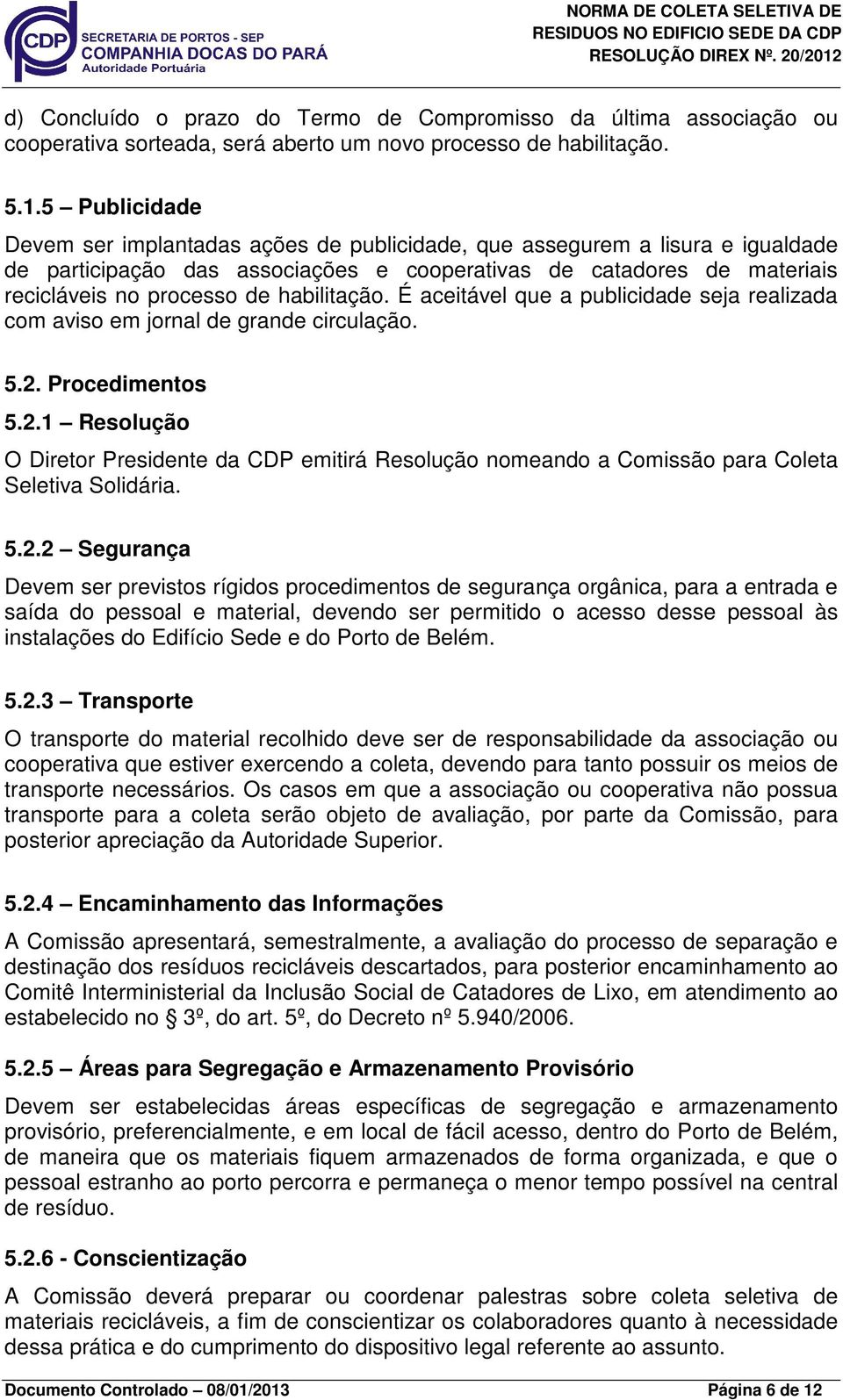 CDP SECRETARIA DE PORTOS - SEP
COMPANHIA DOCAS DO PARÁ
Autoridade Portuária

NORMA DE COLETA SELETIVA DE RESIDUOS NO EDIFICIO SEDE DA CDP
RESOLUÇÃO DIREX Nº. 20/2012

d) Concluído o prazo do Termo de Compromisso da última associação ou cooperativa sorteada, será aberto um novo processo de habilitação.

5.1.5 – Publicidade

Devem ser implantadas ações de publicidade, que assegurem a lisura e igualdade de participação das associações e cooperativas de catadores de materiais recicláveis no processo de habilitação. É aceitável que a publicidade seja realizada com aviso em jornal de grande circulação.

5.2. Procedimentos

5.2.1 – Resolução

O Diretor Presidente da CDP emitirá Resolução nomeando a Comissão para Coleta Seletiva Solidária.

5.2.2 – Segurança

Devem ser previstos rígidos procedimentos de segurança orgânica, para a entrada e saída do pessoal e material, devendo ser permitido o acesso desse pessoal às instalações do Edifício Sede e do Porto de Belém.

5.2.3 – Transporte

O transporte do material recolhido deve ser de responsabilidade da associação ou cooperativa que estiver exercendo a coleta, devendo para tanto possuir os meios de transporte necessários. Os casos em que a associação ou cooperativa não possua transporte para a coleta serão objeto de avaliação, por parte da Comissão, para posterior apreciação da Autoridade Superior.

5.2.4 – Encaminhamento das Informações

A Comissão apresentará, semestralmente, a avaliação do processo de separação e destinação dos resíduos recicláveis descartados, para posterior encaminhamento ao Comitê Interministerial da Inclusão Social de Catadores de Lixo, em atendimento ao estabelecido no § 3º, do art. 5º, do Decreto nº 5.940/2006.

5.2.5 – Áreas para Segregação e Armazenamento Provisório

Devem ser estabelecidas áreas específicas de segregação e armazenamento provisório, preferencialmente, e em local de fácil acesso, dentro do Porto de Belém, de maneira que os materiais fiquem armazenados de forma organizada, e que o pessoal estranho ao porto percorra e permaneça o menor tempo possível na central de resíduo.

5.2.6 - Conscientização

A Comissão deverá preparar ou coordenar palestras sobre coleta seletiva de materiais recicláveis, a fim de conscientizar os colaboradores quanto à necessidade dessa prática e do cumprimento do dispositivo legal referente ao assunto.

Documento Controlado – 08/01/2013
Página 6 de 12